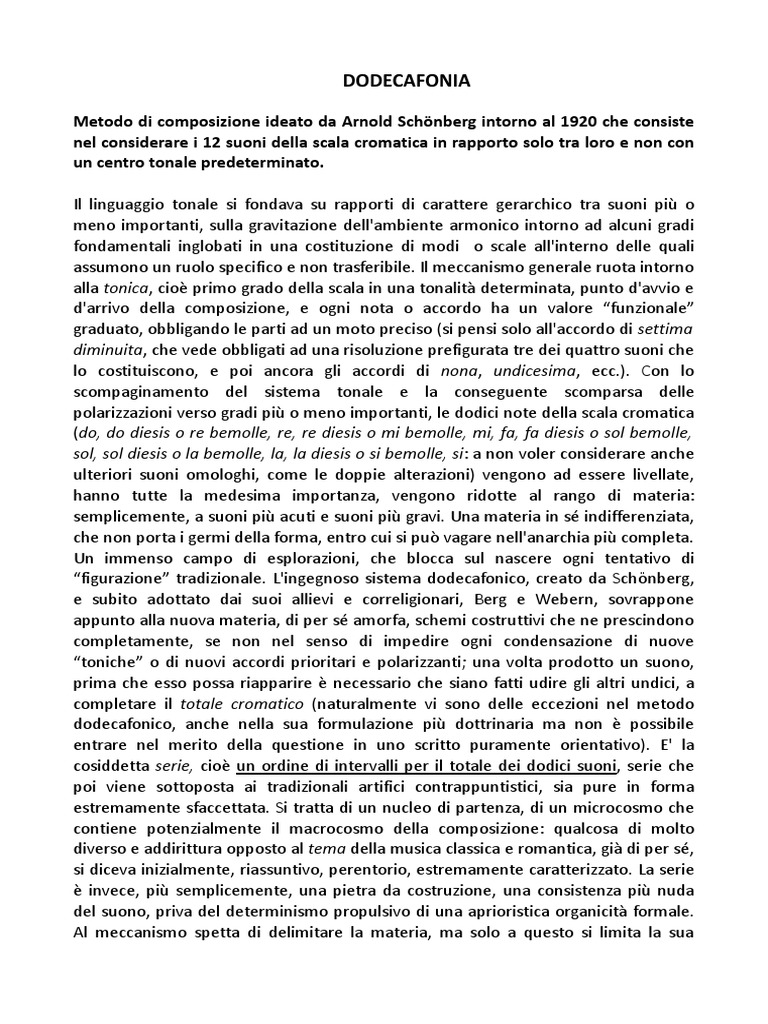 DODECAFONIA

Metodo di composizione ideato da Arnold Schönberg intorno al 1920 che consiste nel considerare i 12 suoni della scala cromatica in rapporto solo tra loro e non con un centro tonale predeterminato.

Il linguaggio tonale si fondava su rapporti di carattere gerarchico tra suoni più o meno importanti, sulla gravitazione dell'ambiente armonico intorno ad alcuni gradi fondamentali inglobati in una costituzione di modi o scale all'interno delle quali assumono un ruolo specifico e non trasferibile. Il meccanismo generale ruota intorno alla tonica, cioè primo grado della scala in una tonalità determinata, punto d'avvio e d'arrivo della composizione, e ogni nota o accordo ha un valore “funzionale” graduato, obbligando le parti ad un moto preciso (si pensi solo all'accordo di settima diminuita, che vede obbligati ad una risoluzione prefigurata tre dei quattro suoni che lo costituiscono, e poi ancora gli accordi di nona, undicesima, ecc.). Con lo scompaginamento del sistema tonale e la conseguente scomparsa delle polarizzazioni verso gradi più o meno importanti, le dodici note della scala cromatica (do, do diesis o re bemolle, re, re diesis o mi bemolle, mi, fa, fa diesis o sol bemolle, sol, sol diesis o la bemolle, la, la diesis o si bemolle, si: a non voler considerare anche ulteriori suoni omologhi, come le doppie alterazioni) vengono ad essere livellate, hanno tutte la medesima importanza, vengono ridotte al rango di materia: semplicemente, a suoni più acuti e suoni più gravi. Una materia in sé indifferenziata, che non porta i germi della forma, entro cui si può vagare nell'anarchia più completa. Un immenso campo di esplorazioni, che blocca sul nascere ogni tentativo di “figurazione” tradizionale. L'ingegnoso sistema dodecafonico, creato da Schönberg, e subito adottato dai suoi allievi e correligionari, Berg e Webern, sovrappone appunto alla nuova materia, di per sé amorfa, schemi costruttivi che ne prescindono completamente, se non nel senso di impedire ogni condensazione di nuove “toniche” o di nuovi accordi prioritari e polarizzanti; una volta prodotto un suono, prima che esso possa riapparire è necessario che siano fatti udire gli altri undici, a completare il totale cromatico (naturalmente vi sono delle eccezioni nel metodo dodecafonico, anche nella sua formulazione più dottrinaria ma non è possibile entrare nel merito della questione in uno scritto puramente orientativo). E' la cosiddetta serie, cioè un ordine di intervalli per il totale dei dodici suoni, serie che poi viene sottoposta ai tradizionali artifici contrappuntistici, sia pure in forma estremamente sfaccettata. Si tratta di un nucleo di partenza, di un microcosmo che contiene potenzialmente il macrocosmo della composizione: qualcosa di molto diverso e addirittura opposto al tema della musica classica e romantica, già di per sé, si diceva inizialmente, riassuntivo, perentorio, estremamente caratterizzato. La serie è invece, più semplicemente, una pietra da costruzione, una consistenza più nuda del suono, priva del determinismo propulsivo di una aprioristica organicità formale. Al meccanismo spetta di delimitare la materia, ma solo a questo si limita la sua